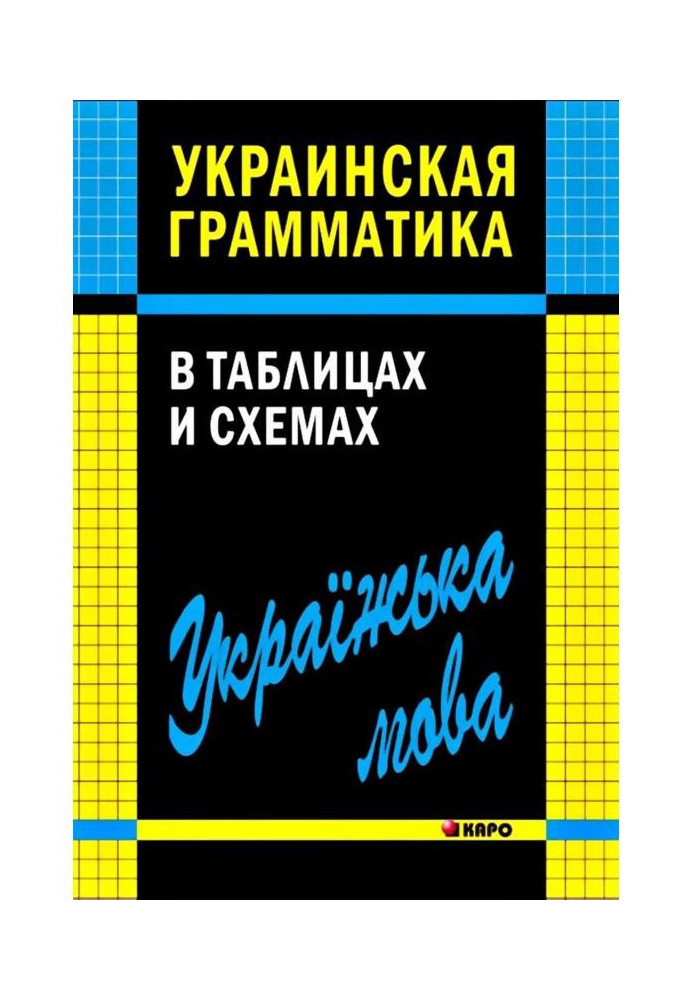 УКРАИНСКАЯ ГРАММАТИКА

В ТАБЛИЦАХ И СХЕМАХ

Українська мова

КАРО